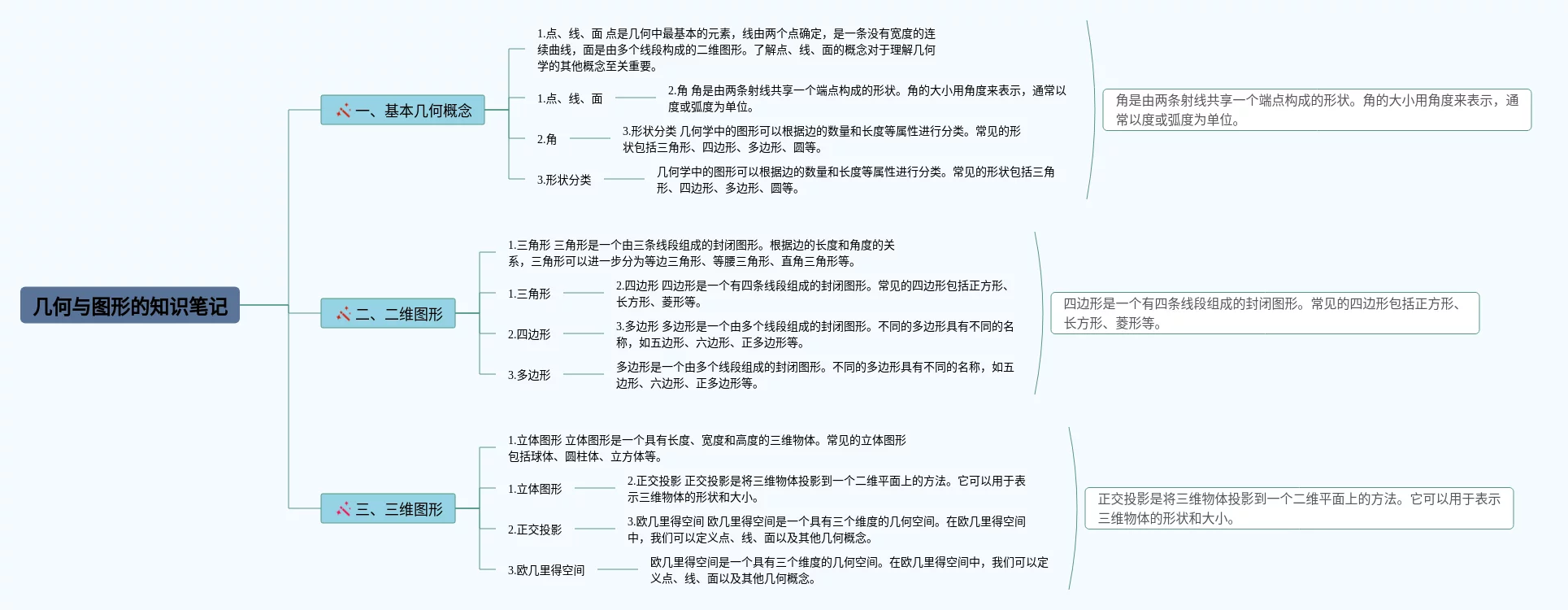 几何与图形的知识笔记

一、基本几何概念

1.点、线、面 点是几何中最基本的元素，线由两个点确定，是一条没有宽度的连续曲线，面是由多个线段构成的二维图形。了解点、线、面的概念对于理解几何学的其他概念至关重要。

1.点、线、面

2.角 角是由两条射线共享一个端点构成的形状。角的大小用角度来表示，通常以度或弧度为单位。

2.角

3.形状分类 几何学中的图形可以根据边的数量和长度等属性进行分类。常见的形状包括三角形、四边形、多边形、圆等。

3.形状分类

几何学中的图形可以根据边的数量和长度等属性进行分类。常见的形状包括三角形、四边形、多边形、圆等。

角是由两条射线共享一个端点构成的形状。角的大小用角度来表示，通常以度或弧度为单位。

二、二维图形

1.三角形 三角形是一个由三条线段组成的封闭图形。根据边的长度和角度的关系，三角形可以进一步分为等边三角形、等腰三角形、直角三角形等。

1.三角形

2.四边形 四边形是一个有四条线段组成的封闭图形。常见的四边形包括正方形、长方形、菱形等。

2.四边形

3.多边形 多边形是一个由多个线段组成的封闭图形。不同的多边形具有不同的名称，如五边形、六边形、正多边形等。

3.多边形

多边形是一个由多个线段组成的封闭图形。不同的多边形具有不同的名称，如五边形、六边形、正多边形等。

四边形是一个有四条线段组成的封闭图形。常见的四边形包括正方形、长方形、菱形等。

三、三维图形

1.立体图形 立体图形是一个具有长度、宽度和高度的三维物体。常见的立体图形包括球体、圆柱体、立方体等。

1.立体图形

2.正交投影 正交投影是将三维物体投影到一个二维平面上的方法。它可以用于表示三维物体的形状和大小。

2.正交投影

3.欧几里得空间 欧几里得空间是一个具有三个维度的几何空间。在欧几里得空间中，我们可以定义点、线、面以及其他几何概念。

3.欧几里得空间

欧几里得空间是一个具有三个维度的几何空间。在欧几里得空间中，我们可以定义点、线、面以及其他几何概念。

正交投影是将三维物体投影到一个二维平面上的方法。它可以用于表示三维物体的形状和大小。